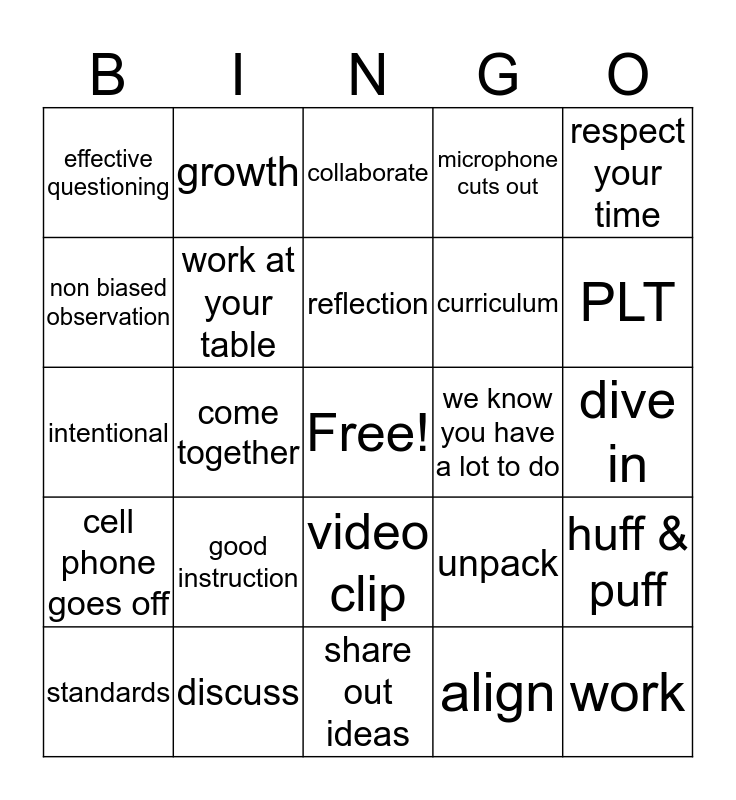 | B | I | N | G | O |
|---|---|---|---|---|
| effective questioning | growth | collaborate | microphone cuts out | respect your time |
| non biased observation | work at your table | reflection | curriculum | PLT |
| intentional | come together | Free! | we know you have a lot to do | dive in |
| cell phone goes off | good instruction | video clip | unpack | huff & puff |
| standards | discuss | share out ideas | align | work |